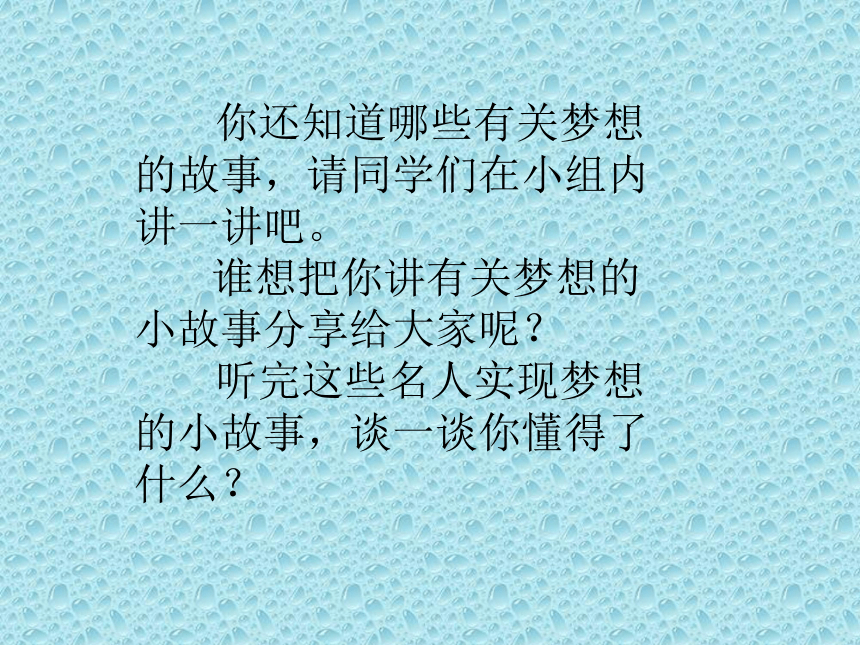 你还知道哪些有关梦想的故事，请同学们在小组内讲一讲吧。

谁想把你讲有关梦想的小故事分享给大家呢？

听完这些名人实现梦想的小故事，谈一谈你懂得了什么？